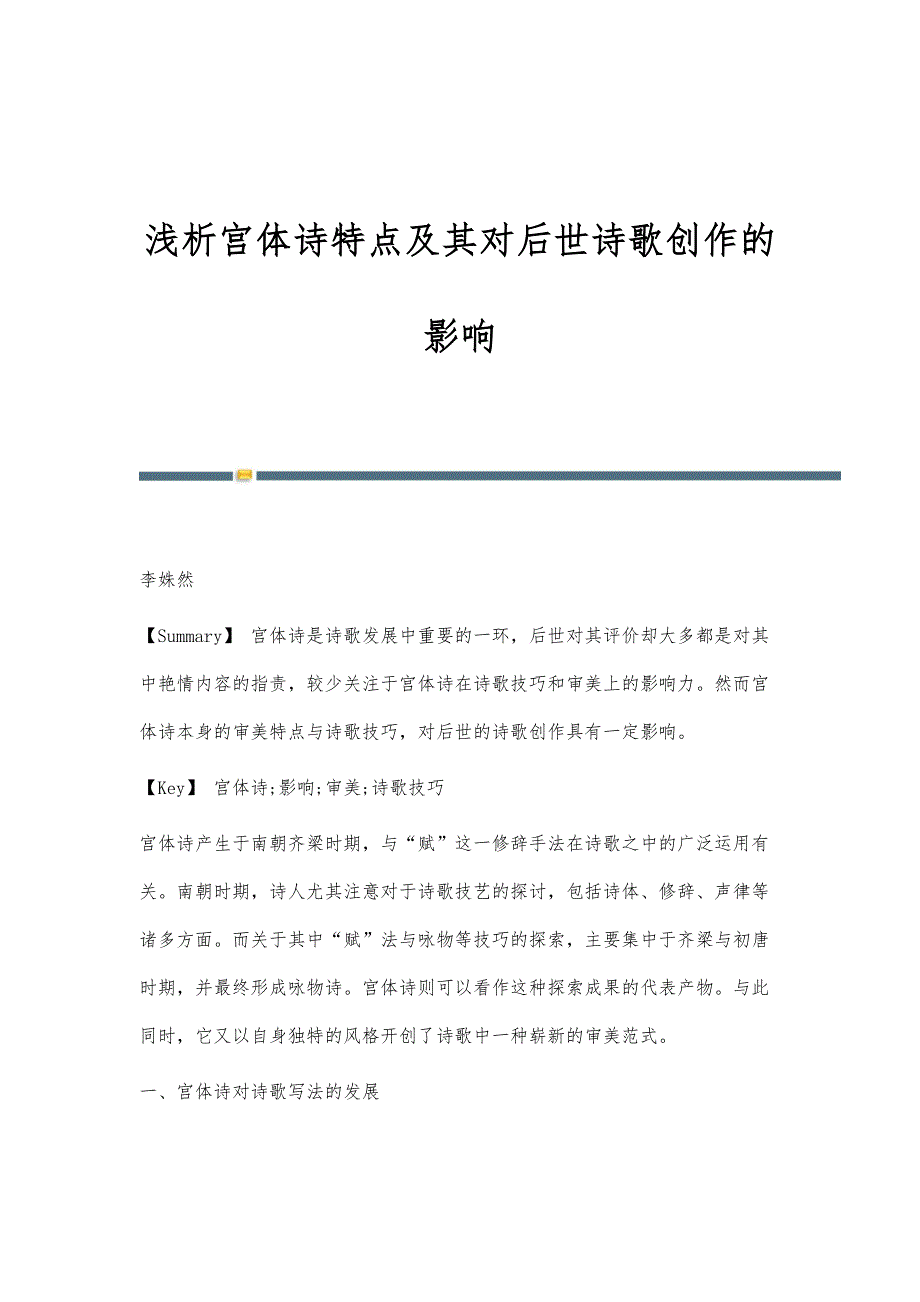 浅析宫体诗特点及其对后世诗歌创作的影响

李姝然

【Summary】 宫体诗是诗歌发展中重要的一环，后世对其评价却大多都是对其中艳情内容的指责，较少关注于宫体诗在诗歌技巧和审美上的影响力。然而宫体诗本身的审美特点与诗歌技巧，对后世的诗歌创作具有一定影响。

【Key】 宫体诗;影响;审美;诗歌技巧

宫体诗产生于南朝齐梁时期，与“赋”这一修辞手法在诗歌之中的广泛运用有关。南朝时期，诗人尤其注意对于诗歌技艺的探讨，包括诗体、修辞、声律等诸多方面。而关于其中“赋”法与咏物等技巧的探索，主要集中于齐梁与初唐时期，并最终形成咏物诗。宫体诗则可以看作这种探索成果的代表产物。与此同时，它又以自身独特的风格开创了诗歌中一种崭新的审美范式。

一、宫体诗对诗歌写法的发展